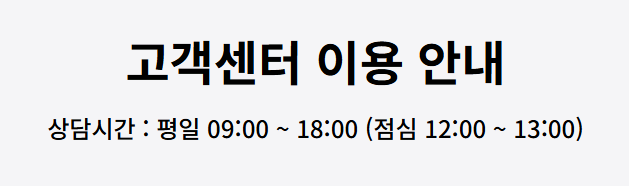 고객센터 이용 안내

상담시간 : 평일 09:00 ~ 18:00 (점심 12:00 ~ 13:00)